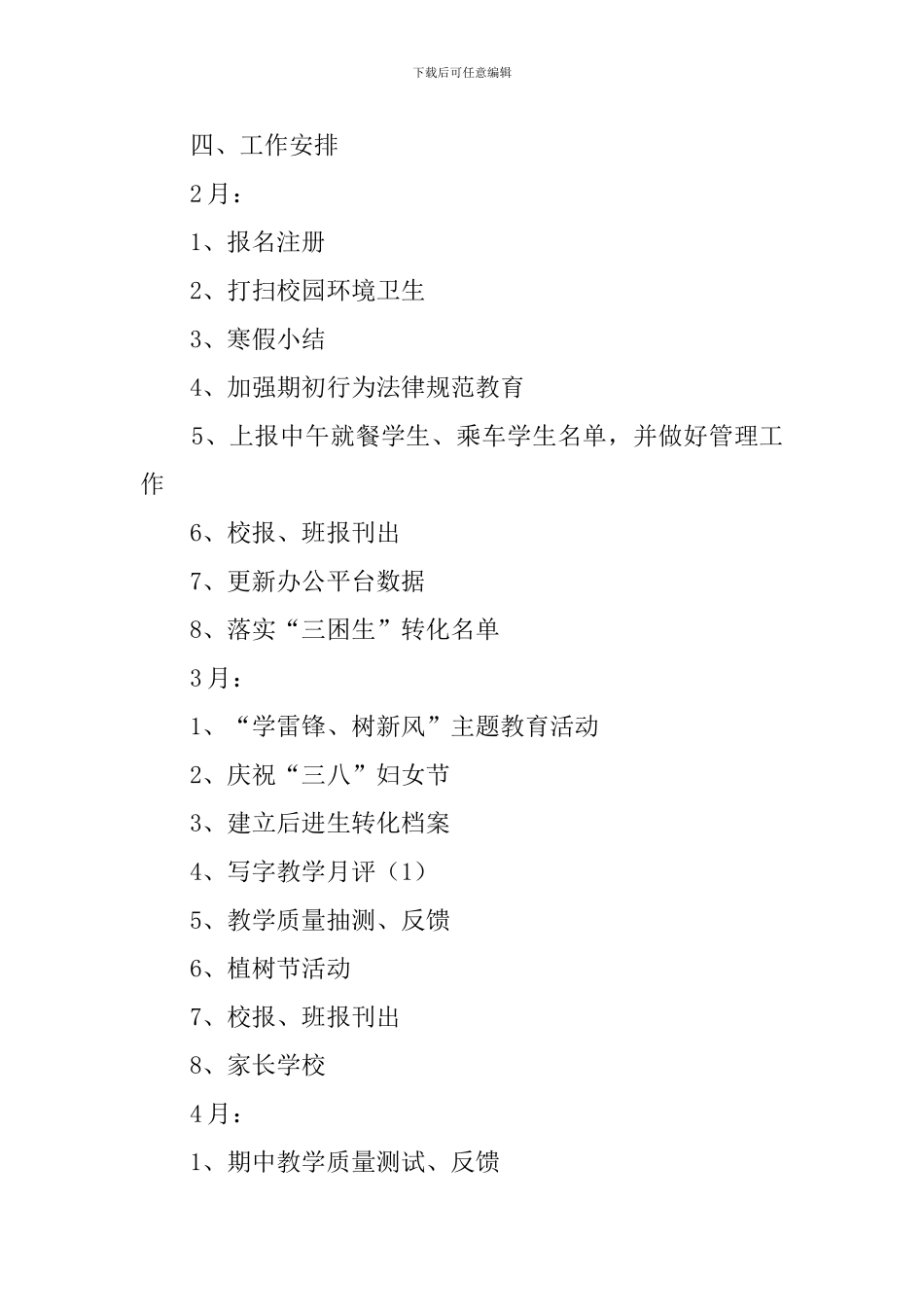 下载后可任意编辑

四、工作安排

2月：

1、报名注册

2、打扫校园环境卫生

3、寒假小结

4、加强期初行为法律规范教育

5、上报中午就餐学生、乘车学生名单，并做好管理工作

6、校报、班报刊出

7、更新办公平台数据

8、落实“三困生”转化名单

3月：

1、“学雷锋、树新风”主题教育活动

2、庆祝“三八”妇女节

3、建立后进生转化档案

4、写字教学月评（1）

5、教学质量抽测、反馈

6、植树节活动

7、校报、班报刊出

8、家长学校

4月：

1、期中教学质量测试、反馈